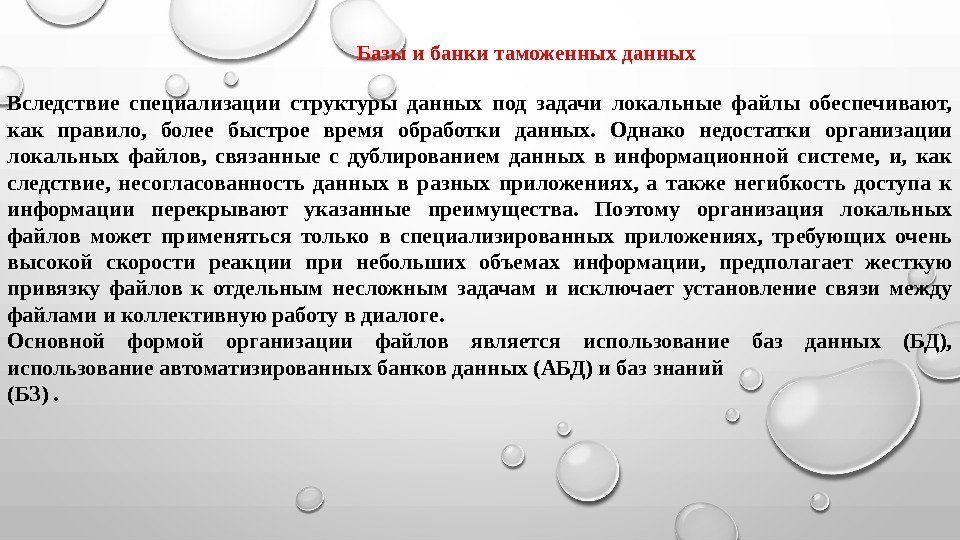 Базы и банки таможенных данных

Вследствие специализации структуры данных под задачи локальные файлы обеспечивают, как правило, более быстрое время обработки данных. Однако недостатки организации локальных файлов, связанные с дублированием данных в информационной системе, и, как следствие, несогласованность данных в разных приложениях, а также негибкость доступа к информации перекрывают указанные преимущества. Поэтому организация локальных файлов может применяться только в специализированных приложениях, требующих очень высокой скорости реакции при небольших объемах информации, предполагает жесткую привязку файлов к отдельным несложным задачам и исключает установление связи между файлами и коллективную работу в диалоге.
Основной формой организации файлов является использование баз данных (БД), использование автоматизированных банков данных (АБД) и баз знаний (БЗ) .